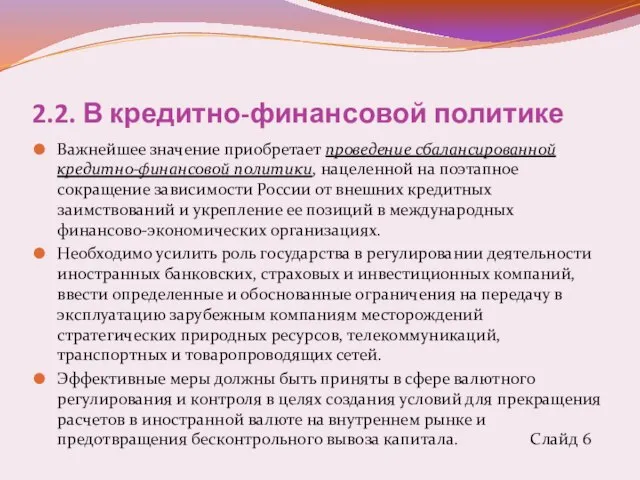 2.2. В кредитно-финансовой политике

Важнейшее значение приобретает проведение сбалансированной кредитно-финансовой политики, нацеленной на поэтапное сокращение зависимости России от внешних кредитных заимствований и укрепление ее позиций в международных финансово-экономических организациях.

Необходимо усилить роль государства в регулировании деятельности иностранных банковских, страховых и инвестиционных компаний, ввести определенные и обоснованные ограничения на передачу в эксплуатацию зарубежным компаниям месторождений стратегических природных ресурсов, телекоммуникаций, транспортных и товаропроводящих сетей.

Эффективные меры должны быть приняты в сфере валютного регулирования и контроля в целях создания условий для прекращения расчетов в иностранной валюте на внутреннем рынке и предотвращения бесконтрольного вывоза капитала. Слайд 6